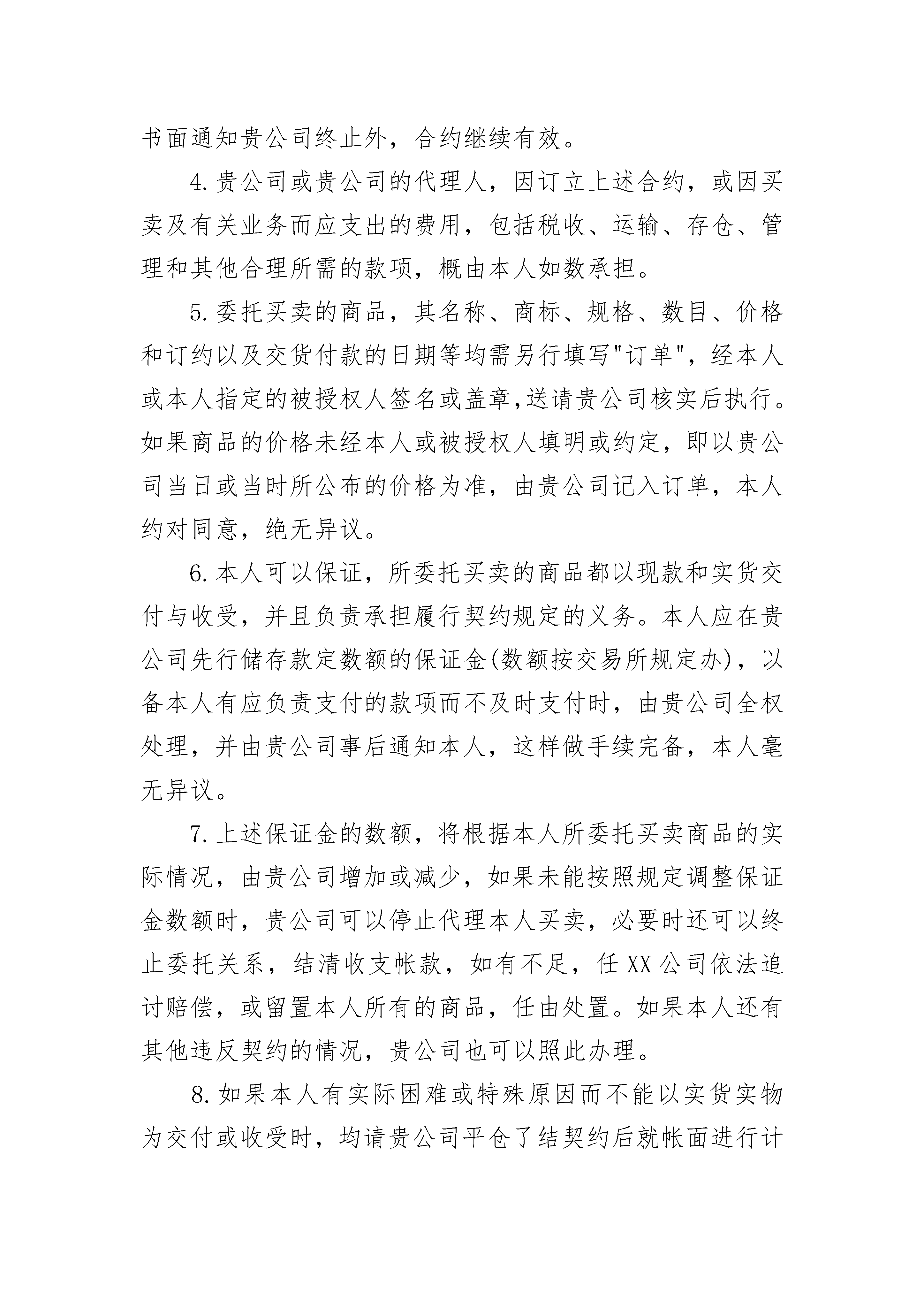 书面通知贵公司终止外，合约继续有效。

4.贵公司或贵公司的代理人，因订立上述合约，或因买卖及有关业务而应支出的费用，包括税收、运输、存仓、管理和其他合理所需的款项，概由本人如数承担。

5.委托买卖的商品，其名称、商标、规格、数目、价格和订约以及交货付款的日期等均需另行填写"订单"，经本人或本人指定的被授权人签名或盖章,送请贵公司核实后执行。如果商品的价格未经本人或被授权人填明或约定，即以贵公司当日或当时所公布的价格为准，由贵公司记入订单，本人约对同意，绝无异议。

6.本人可以保证，所委托买卖的商品都以现款和实货交付与收受，并且负责承担履行契约规定的义务。本人应在贵公司先行储存款定数额的保证金(数额按交易所规定办)，以备本人有应负责支付的款项而不及时支付时，由贵公司全权处理，并由贵公司事后通知本人，这样做手续完备，本人毫无异议。

7.上述保证金的数额，将根据本人所委托买卖商品的实际情况，由贵公司增加或减少，如果未能按照规定调整保证金数额时，贵公司可以停止代理本人买卖，必要时还可以终止委托关系，结清收支帐款，如有不足，任XX公司依法追讨赔偿，或留置本人所有的商品，任由处置。如果本人还有其他违反契约的情况，贵公司也可以照此办理。

8.如果本人有实际困难或特殊原因而不能以实货实物为交付或收受时，均请贵公司平仓了结契约后就帐面进行计